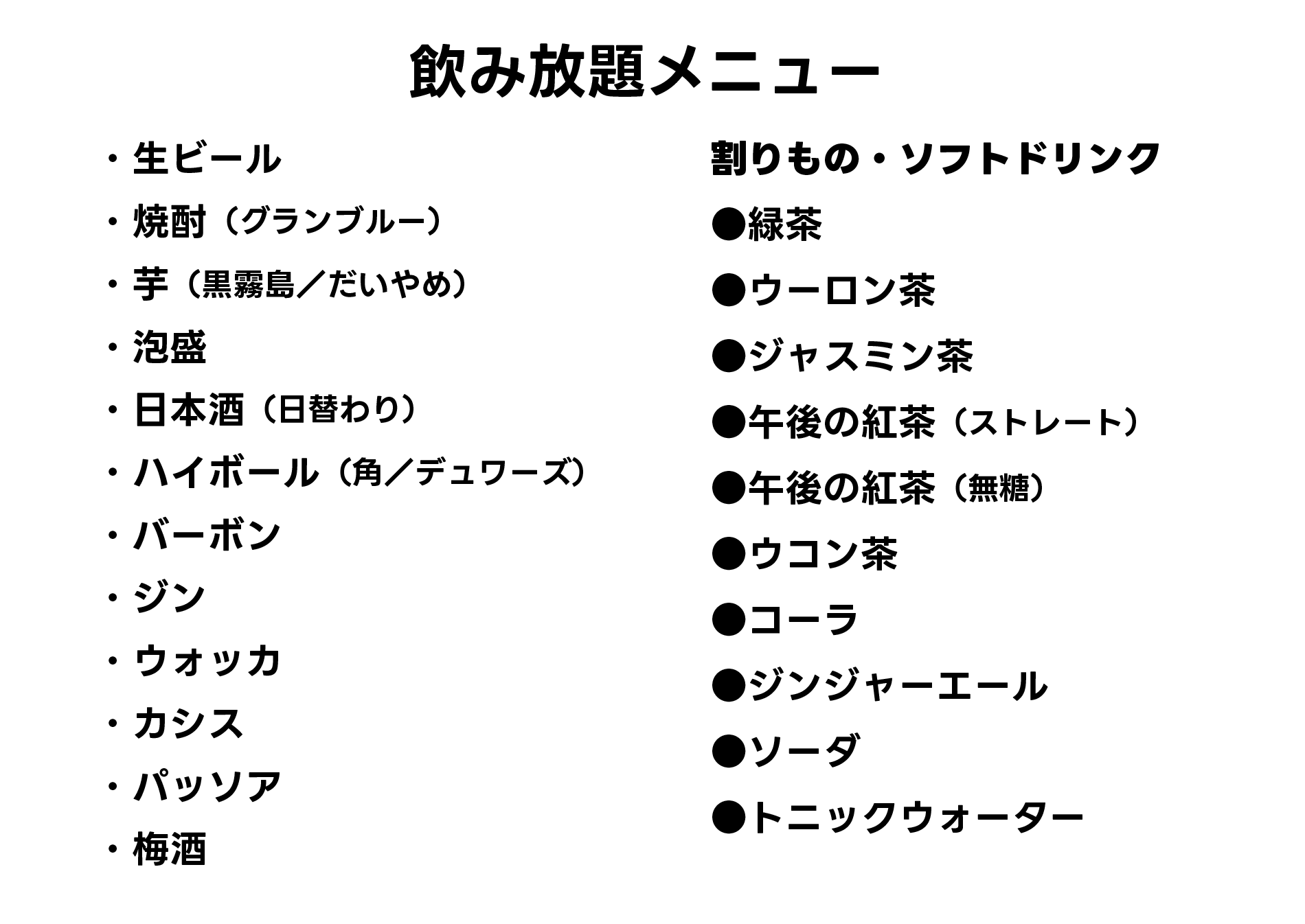 飲み放題メニュー

・生ビール
・焼酎（グランブルー）
・芋（黒霧島／だいやめ）
・泡盛
・日本酒（日替わり）
・ハイボール（角／デュワーズ）
・バーボン
・ジン
・ウォッカ
・カシス
・パッソア
・梅酒

割りもの・ソフトドリンク
●緑茶
●ウーロン茶
●ジャスミン茶
●午後の紅茶（ストレート）
●午後の紅茶（無糖）
●ウコン茶
●コーラ
●ジンジャーエール
●ソーダ
●トニックウォーター